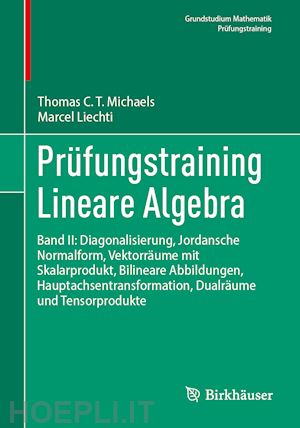 Grundstudium Mathematik
Prüfungstraining

Thomas C. T. Michaels
Marcel Liechti

Prüfungstraining Lineare Algebra

Band II: Diagonalisierung, Jordansche Normalform, Vektorräume mit Skalarprodukt, Bilineare Abbildungen, Hauptachsentransformation, Dualräume und Tensorprodukte

Birkhäuser

HOEPLI.IT